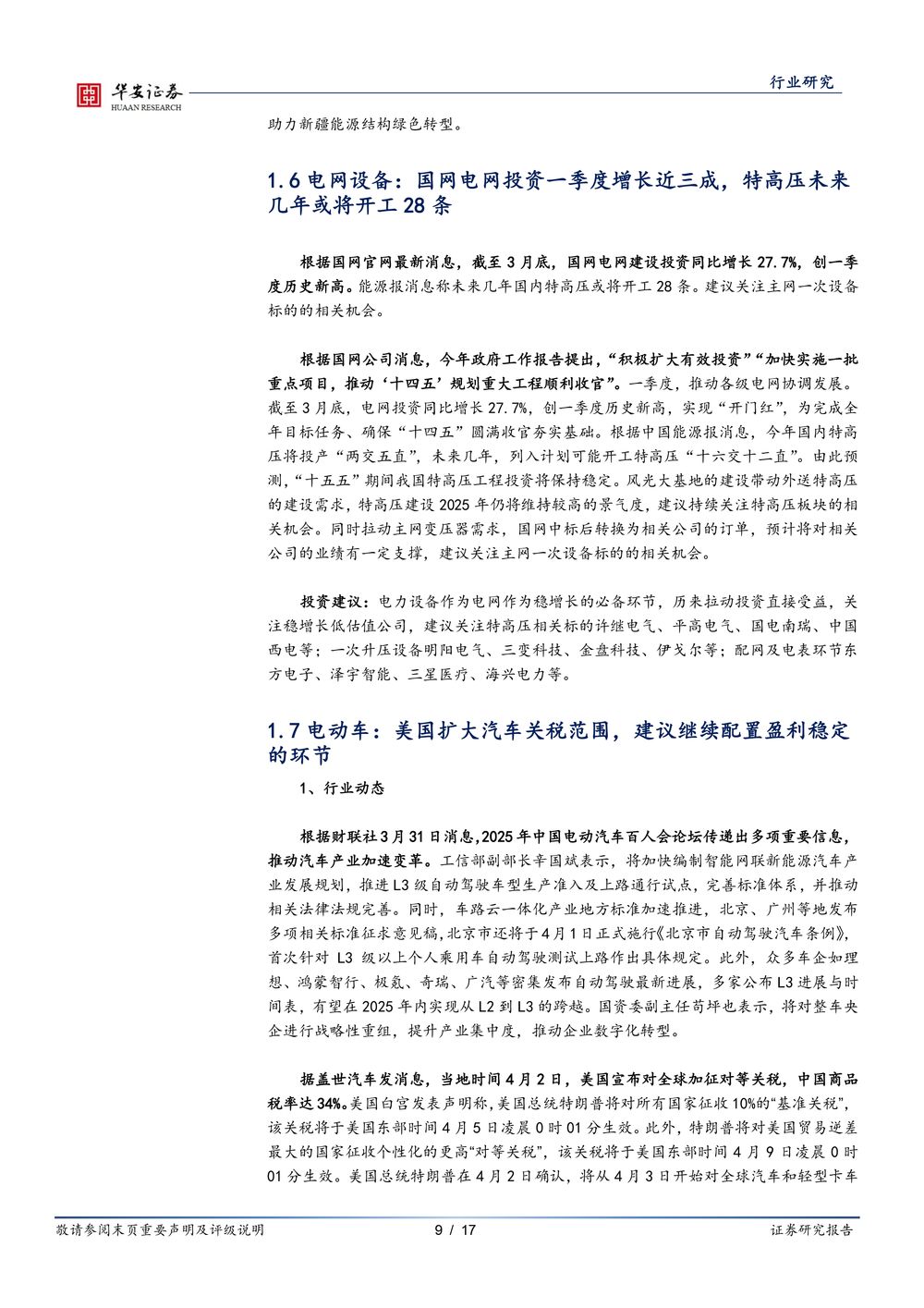 华安证券
HUAAN RESEARCH

行业研究

助力新疆能源结构绿色转型。

1.6 电网设备：国网电网投资一季度增长近三成，特高压未来几年或将开工 28 条

根据国网官网最新消息，截至 3 月底，国网电网建设投资同比增长 27.7%，创一季度历史新高。能源报消息称未来几年国内特高压或将开工 28 条。建议关注主网一次设备标的的相关机会。

根据国网公司消息，今年政府工作报告提出，“积极扩大有效投资”“加快实施一批重点项目，推动‘十四五’规划重大工程顺利收官”。一季度，推动各级电网协调发展。截至 3 月底，电网投资同比增长 27.7%，创一季度历史新高，实现“开门红”，为完成全年目标任务、确保“十四五”圆满收官夯实基础。根据中国能源报消息，今年国内特高压将投产“两交五直”，未来几年，列入计划可能开工特高压“十六交十二直”。由此预测，“十五五”期间我国特高压工程投资将保持稳定。风光大基地的建设带动外送特高压的建设需求，特高压建设 2025 年仍将维持较高的景气度，建议持续关注特高压板块的相关机会。同时拉动主网变压器需求，国网中标后转换为相关公司的订单，预计将对相关公司的业绩有一定支撑，建议关注主网一次设备标的的相关机会。

投资建议：电力设备作为电网作为稳增长的必备环节，历来拉动投资直接受益，关注稳增长低估值公司，建议关注特高压相关标的许继电气、平高电气、国电南瑞、中国西电等；一次升压设备明阳电气、三变科技、金盘科技、伊戈尔等；配网及电表环节东方电子、泽宇智能、三星医疗、海兴电力等。

1.7 电动车：美国扩大汽车关税范围，建议继续配置盈利稳定的环节

1、行业动态

根据财联社 3 月 31 日消息，2025 年中国电动汽车百人会论坛传递出多项重要信息，推动汽车产业加速变革。工信部副部长辛国斌表示，将加快编制智能网联新能源汽车产业发展规划，推进 L3 级自动驾驶车型生产准入及上路通行试点，完善标准体系，并推动相关法律法规完善。同时，车路云一体化产业地方标准加速推进，北京、广州等地发布多项相关标准征求意见稿，北京市还将于 4 月 1 日正式施行《北京市自动驾驶汽车条例》，首次针对 L3 级以上个人乘用车自动驾驶测试上路作出具体规定。此外，众多车企如理想、鸿蒙智行、极氪、奇瑞、广汽等密集发布自动驾驶最新进展，多家公布 L3 进展与时间表，有望在 2025 年内实现从 L2 到 L3 的跨越。国资委副主任苟坪也表示，将对整车央企进行战略性重组，提升产业集中度，推动企业数字化转型。

据盖世汽车发消息，当地时间 4 月 2 日，美国宣布对全球加征对等关税，中国商品税率达 34%。美国白宫发表声明称，美国总统特朗普将对所有国家征收 10%的“基准关税”，该关税将于美国东部时间 4 月 5 日凌晨 0 时 01 分生效。此外，特朗普将对美国贸易逆差最大的国家征收个性化的更高“对等关税”，该关税将于美国东部时间 4 月 9 日凌晨 0 时 01 分生效。美国总统特朗普在 4 月 2 日确认，将从 4 月 3 日开始对全球汽车和轻型卡车

敬请参阅末页重要声明及评级说明　　9 / 17　　证券研究报告